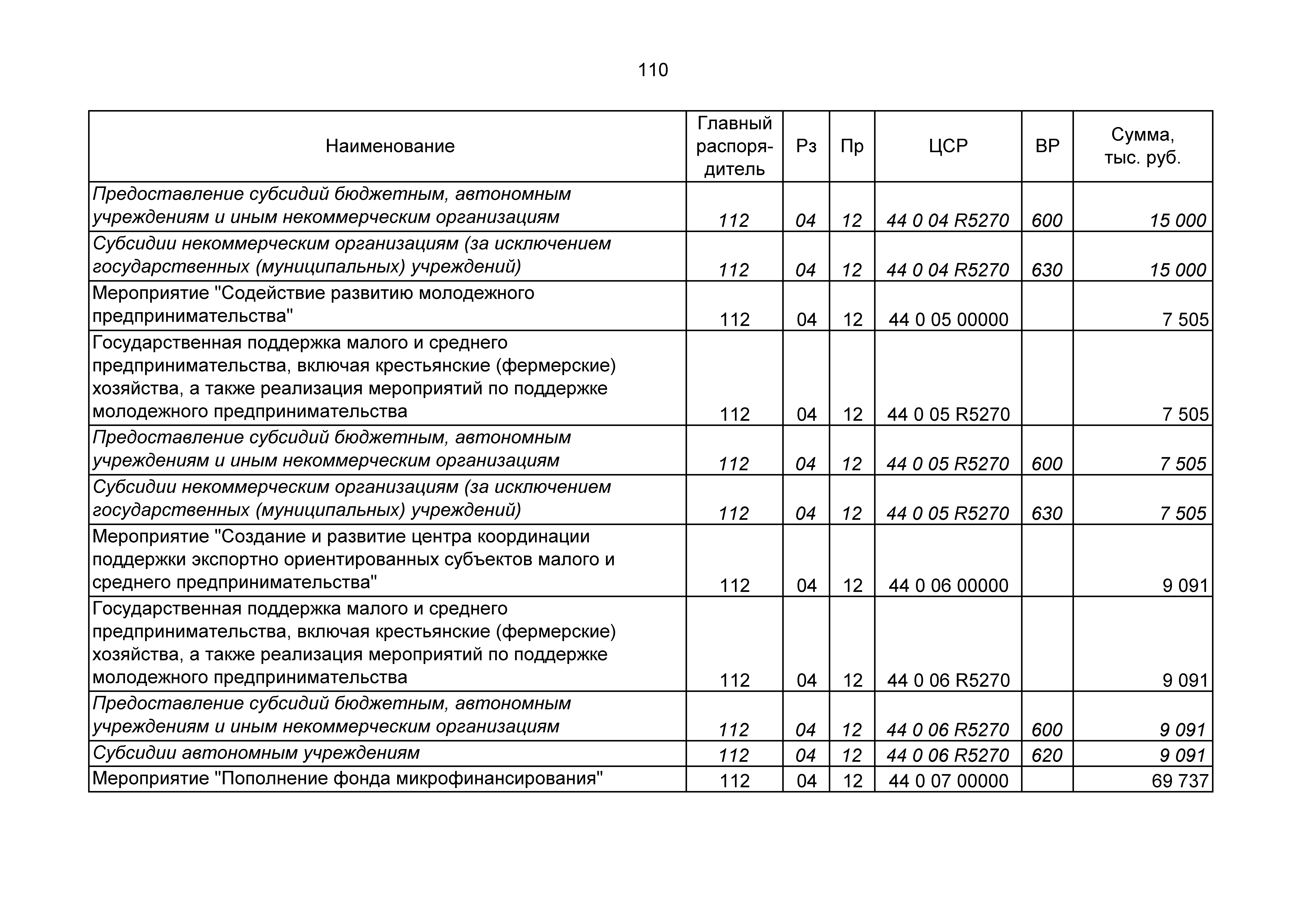 110

| Наименование | Главный распорядитель | Рз | Пр | ЦСР | ВР | Сумма, тыс. руб. |
|---|---|---|---|---|---|---|
| Предоставление субсидий бюджетным, автономным учреждениям и иным некоммерческим организациям | 112 | 04 | 12 | 44 0 04 R5270 | 600 | 15 000 |
| Субсидии некоммерческим организациям (за исключением государственных (муниципальных) учреждений) | 112 | 04 | 12 | 44 0 04 R5270 | 630 | 15 000 |
| Мероприятие "Содействие развитию молодежного предпринимательства" | 112 | 04 | 12 | 44 0 05 00000 |  | 7 505 |
| Государственная поддержка малого и среднего предпринимательства, включая крестьянские (фермерские) хозяйства, а также реализация мероприятий по поддержке молодежного предпринимательства | 112 | 04 | 12 | 44 0 05 R5270 |  | 7 505 |
| Предоставление субсидий бюджетным, автономным учреждениям и иным некоммерческим организациям | 112 | 04 | 12 | 44 0 05 R5270 | 600 | 7 505 |
| Субсидии некоммерческим организациям (за исключением государственных (муниципальных) учреждений) | 112 | 04 | 12 | 44 0 05 R5270 | 630 | 7 505 |
| Мероприятие "Создание и развитие центра координации поддержки экспортно ориентированных субъектов малого и среднего предпринимательства" | 112 | 04 | 12 | 44 0 06 00000 |  | 9 091 |
| Государственная поддержка малого и среднего предпринимательства, включая крестьянские (фермерские) хозяйства, а также реализация мероприятий по поддержке молодежного предпринимательства | 112 | 04 | 12 | 44 0 06 R5270 |  | 9 091 |
| Предоставление субсидий бюджетным, автономным учреждениям и иным некоммерческим организациям | 112 | 04 | 12 | 44 0 06 R5270 | 600 | 9 091 |
| Субсидии автономным учреждениям | 112 | 04 | 12 | 44 0 06 R5270 | 620 | 9 091 |
| Мероприятие "Пополнение фонда микрофинансирования" | 112 | 04 | 12 | 44 0 07 00000 |  | 69 737 |